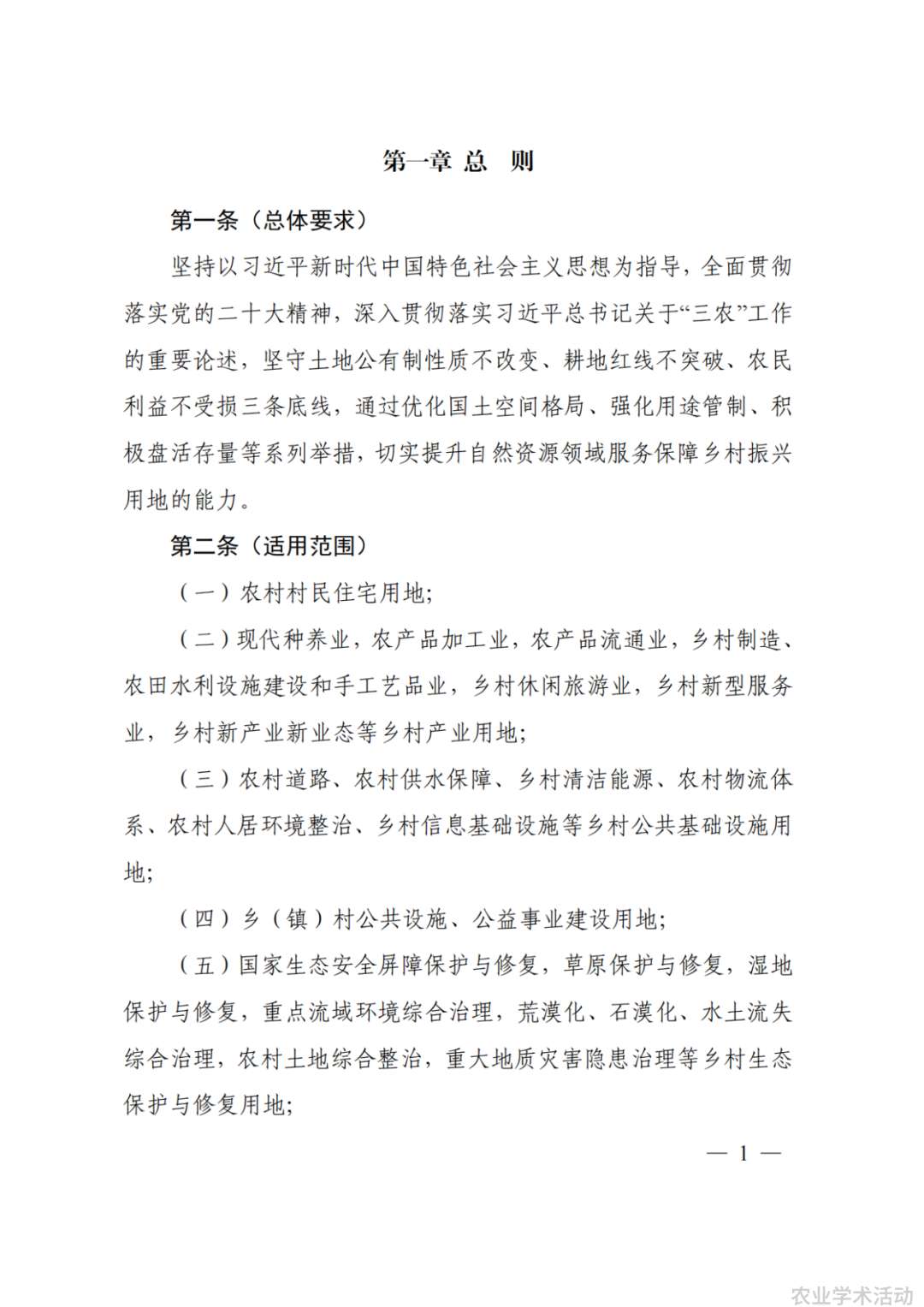 第一章 总 则

第一条（总体要求）

坚持以习近平新时代中国特色社会主义思想为指导，全面贯彻落实党的二十大精神，深入贯彻落实习近平总书记关于“三农”工作的重要论述，坚守土地公有制性质不改变、耕地红线不突破、农民利益不受损三条底线，通过优化国土空间格局、强化用途管制、积极盘活存量等系列举措，切实提升自然资源领域服务保障乡村振兴用地的能力。

第二条（适用范围）

（一）农村村民住宅用地；

（二）现代种养业，农产品加工业，农产品流通业，乡村制造、农田水利设施建设和手工艺品业，乡村休闲旅游业，乡村新型服务业，乡村新产业新业态等乡村产业用地；

（三）农村道路、农村供水保障、乡村清洁能源、农村物流体系、农村人居环境整治、乡村信息基础设施等乡村公共基础设施用地；

（四）乡（镇）村公共设施、公益事业建设用地；

（五）国家生态安全屏障保护与修复，草原保护与修复，湿地保护与修复，重点流域环境综合治理，荒漠化、石漠化、水土流失综合治理，农村土地综合整治，重大地质灾害隐患治理等乡村生态保护与修复用地；

— 1 —

农业学术活动